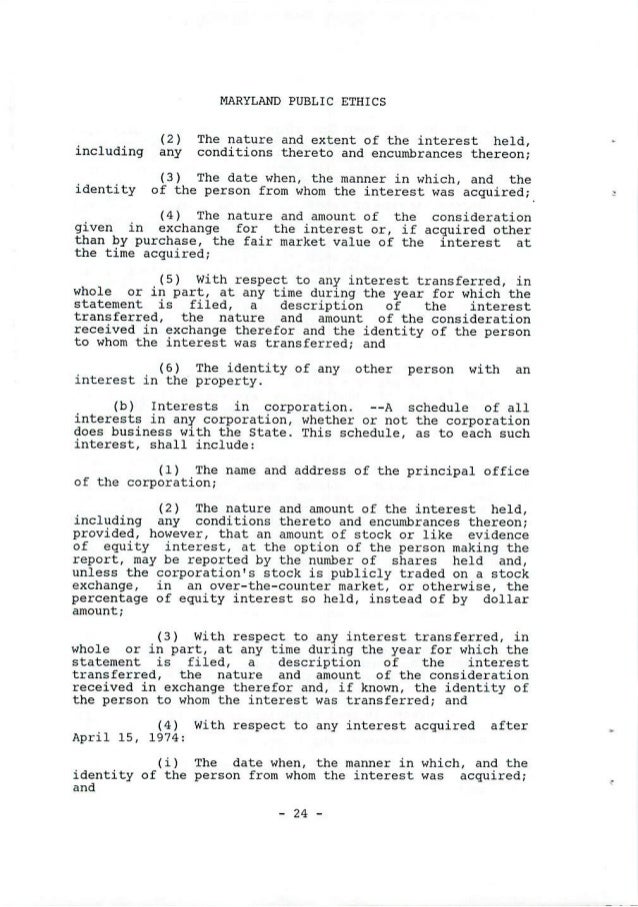 MARYLAND PUBLIC ETHICS

(2) The nature and extent of the interest held, including any conditions thereto and encumbrances thereon;

(3) The date when, the manner in which, and the identity of the person from whom the interest was acquired;

(4) The nature and amount of the consideration given in exchange for the interest or, if acquired other than by purchase, the fair market value of the interest at the time acquired;

(5) With respect to any interest transferred, in whole or in part, at any time during the year for which the statement is filed, a description of the interest transferred, the nature and amount of the consideration received in exchange therefor and the identity of the person to whom the interest was transferred; and

(6) The identity of any other person with an interest in the property.

(b) Interests in corporation. --A schedule of all interests in any corporation, whether or not the corporation does business with the State. This schedule, as to each such interest, shall include:

(1) The name and address of the principal office of the corporation;

(2) The nature and amount of the interest held, including any conditions thereto and encumbrances thereon; provided, however, that an amount of stock or like evidence of equity interest, at the option of the person making the report, may be reported by the number of shares held and, unless the corporation's stock is publicly traded on a stock exchange, in an over-the-counter market, or otherwise, the percentage of equity interest so held, instead of by dollar amount;

(3) With respect to any interest transferred, in whole or in part, at any time during the year for which the statement is filed, a description of the interest transferred, the nature and amount of the consideration received in exchange therefor and, if known, the identity of the person to whom the interest was transferred; and

(4) With respect to any interest acquired after April 15, 1974:

(i) The date when, the manner in which, and the identity of the person from whom the interest was acquired; and

- 24 -